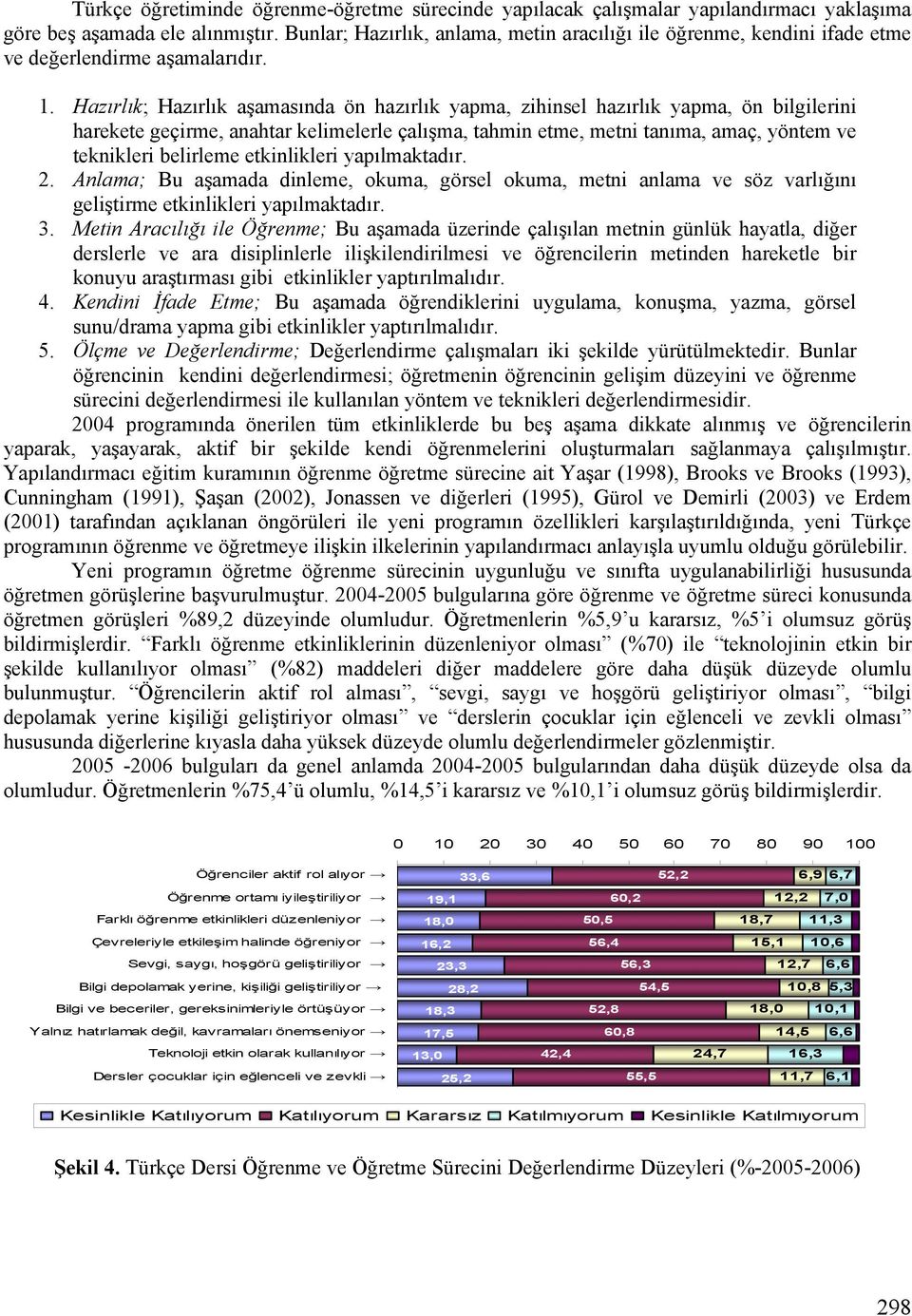 Türkçe öğretiminde öğrenme-öğretme sürecinde yapılacak çalışmalar yapılandırmacı yaklaşıma göre beş aşamada ele alınmıştır. Bunlar; Hazırlık, anlama, metin aracılığı ile öğrenme, kendini ifade etme ve değerlendirme aşamalarıdır.

1. Hazırlık; Hazırlık aşamasında ön hazırlık yapma, zihinsel hazırlık yapma, ön bilgilerini harekete geçirme, anahtar kelimelerle çalışma, tahmin etme, metni tanıma, amaç, yöntem ve teknikleri belirleme etkinlikleri yapılmaktadır.
2. Anlama; Bu aşamada dinleme, okuma, görsel okuma, metni anlama ve söz varlığını geliştirme etkinlikleri yapılmaktadır.
3. Metin Aracılığı ile Öğrenme; Bu aşamada üzerinde çalışılan metnin günlük hayatla, diğer derslerle ve ara disiplinlerle ilişkilendirilmesi ve öğrencilerin metinden hareketle bir konuyu araştırması gibi etkinlikler yaptırılmalıdır.
4. Kendini İfade Etme; Bu aşamada öğrendiklerini uygulama, konuşma, yazma, görsel sunu/drama yapma gibi etkinlikler yaptırılmalıdır.
5. Ölçme ve Değerlendirme; Değerlendirme çalışmaları iki şekilde yürütülmektedir. Bunlar öğrencinin kendini değerlendirmesi; öğretmenin öğrencinin gelişim düzeyini ve öğrenme sürecini değerlendirmesi ile kullanılan yöntem ve teknikleri değerlendirmesidir.

2004 programında önerilen tüm etkinliklerde bu beş aşama dikkate alınmış ve öğrencilerin yaparak, yaşayarak, aktif bir şekilde kendi öğrenmelerini oluşturmaları sağlanmaya çalışılmıştır. Yapılandırmacı eğitim kuramının öğrenme öğretme sürecine ait Yaşar (1998), Brooks ve Brooks (1993), Cunningham (1991), Şaşan (2002), Jonassen ve diğerleri (1995), Gürol ve Demirli (2003) ve Erdem (2001) tarafından açıklanan öngörüleri ile yeni programın özellikleri karşılaştırıldığında, yeni Türkçe programının öğrenme ve öğretmeye ilişkin ilkelerinin yapılandırmacı anlayışla uyumlu olduğu görülebilir.

Yeni programın öğretme öğrenme sürecinin uygunluğu ve sınıfta uygulanabilirliği hususunda öğretmen görüşlerine başvurulmuştur. 2004-2005 bulgularına göre öğrenme ve öğretme süreci konusunda öğretmen görüşleri %89,2 düzeyinde olumludur. Öğretmenlerin %5,9'u kararsız, %5'i olumsuz görüş bildirmişlerdir. "Farklı öğrenme etkinliklerinin düzenleniyor olması" (%70) ile "teknolojinin etkin bir şekilde kullanılıyor olması" (%82) maddeleri diğer maddelere göre daha düşük düzeyde olumlu bulunmuştur. "Öğrencilerin aktif rol alması", "sevgi, saygı ve hoşgörü geliştiriyor olması", "bilgi depolamak yerine kişiliği geliştiriyor olması" ve "derslerin çocuklar için eğlenceli ve zevkli olması" hususunda diğerlerine kıyasla daha yüksek düzeyde olumlu değerlendirmeler gözlenmiştir.

2005 -2006 bulguları da genel anlamda 2004-2005 bulgularından daha düşük düzeyde olsa da olumludur. Öğretmenlerin %75,4'ü olumlu, %14,5'i kararsız ve %10,1'i olumsuz görüş bildirmişlerdir.

0 10 20 30 40 50 60 70 80 90 100

Öğrenciler aktif rol alıyor → 33,6 52,2 6,9 6,7
Öğrenme ortamı iyileştiriliyor → 19,1 60,2 12,2 7,0
Farklı öğrenme etkinlikleri düzenleniyor → 18,0 50,5 18,7 11,3
Çevreleriyle etkileşim halinde öğreniyor → 16,2 56,4 15,1 10,6
Sevgi, saygı, hoşgörü geliştiriliyor → 23,3 56,3 12,7 6,6
Bilgi depolamak yerine, kişiliği geliştiriliyor → 28,2 54,5 10,8 5,3
Bilgi ve beceriler, gereksinimleriyle örtüşüyor → 18,3 52,8 18,0 10,1
Yalnız hatırlamak değil, kavramaları önemseniyor → 17,5 60,8 14,5 6,6
Teknoloji etkin olarak kullanılıyor → 13,0 42,4 24,7 16,3
Dersler çocuklar için eğlenceli ve zevkli → 25,2 55,5 11,7 6,1

Kesinlikle Katılıyorum Katılıyorum Kararsız Katılmıyorum Kesinlikle Katılmıyorum

Şekil 4. Türkçe Dersi Öğrenme ve Öğretme Sürecini Değerlendirme Düzeyleri (%-2005-2006)

298